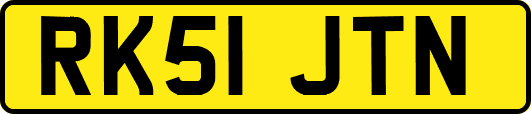 RK51 JTN